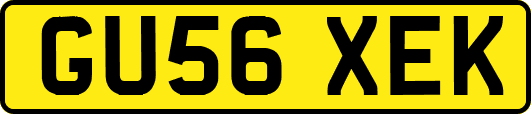 GU56 XEK